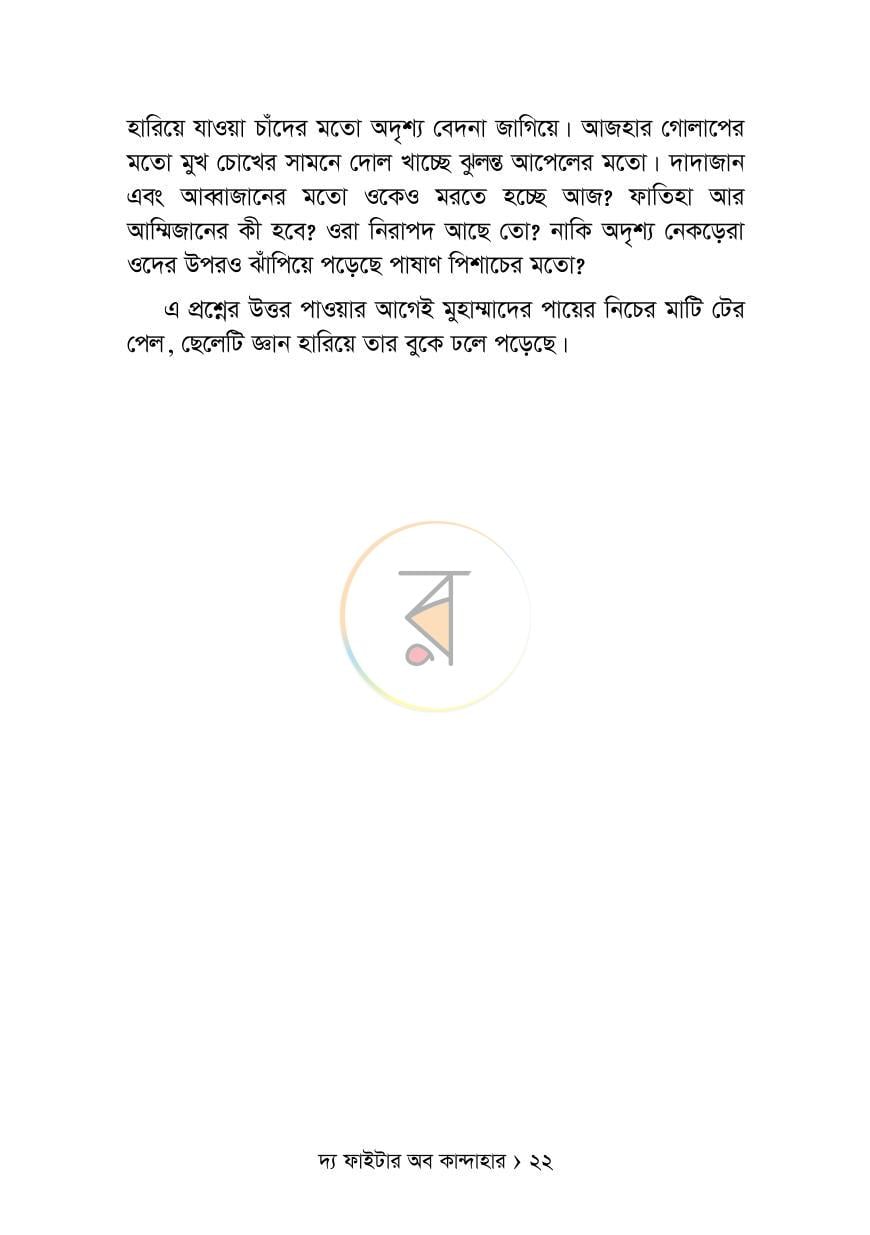 হারিয়ে যাওয়া চাঁদের মতো অদৃশ্য বেদনা জাগিয়ে। আজহার গোলাপের মতো মুখ চোখের সামনে দোল খাচ্ছে ঝুলন্ত আপেলের মতো। দাদাজান এবং আব্বাজানের মতো ওকেও মরতে হচ্ছে আজ? ফাতিহা আর আম্মিজানের কী হবে? ওরা নিরাপদ আছে তো? নাকি অদৃশ্য নেকড়েরা ওদের উপরও ঝাঁপিয়ে পড়েছে পাষাণ পিশাচের মতো?

এ প্রশ্নের উত্তর পাওয়ার আগেই মুহাম্মাদের পায়ের নিচের মাটি টের পেল, ছেলেটি জ্ঞান হারিয়ে তার বুকে ঢলে পড়েছে।

দ্য ফাইটার অব কান্দাহার › ২২

র